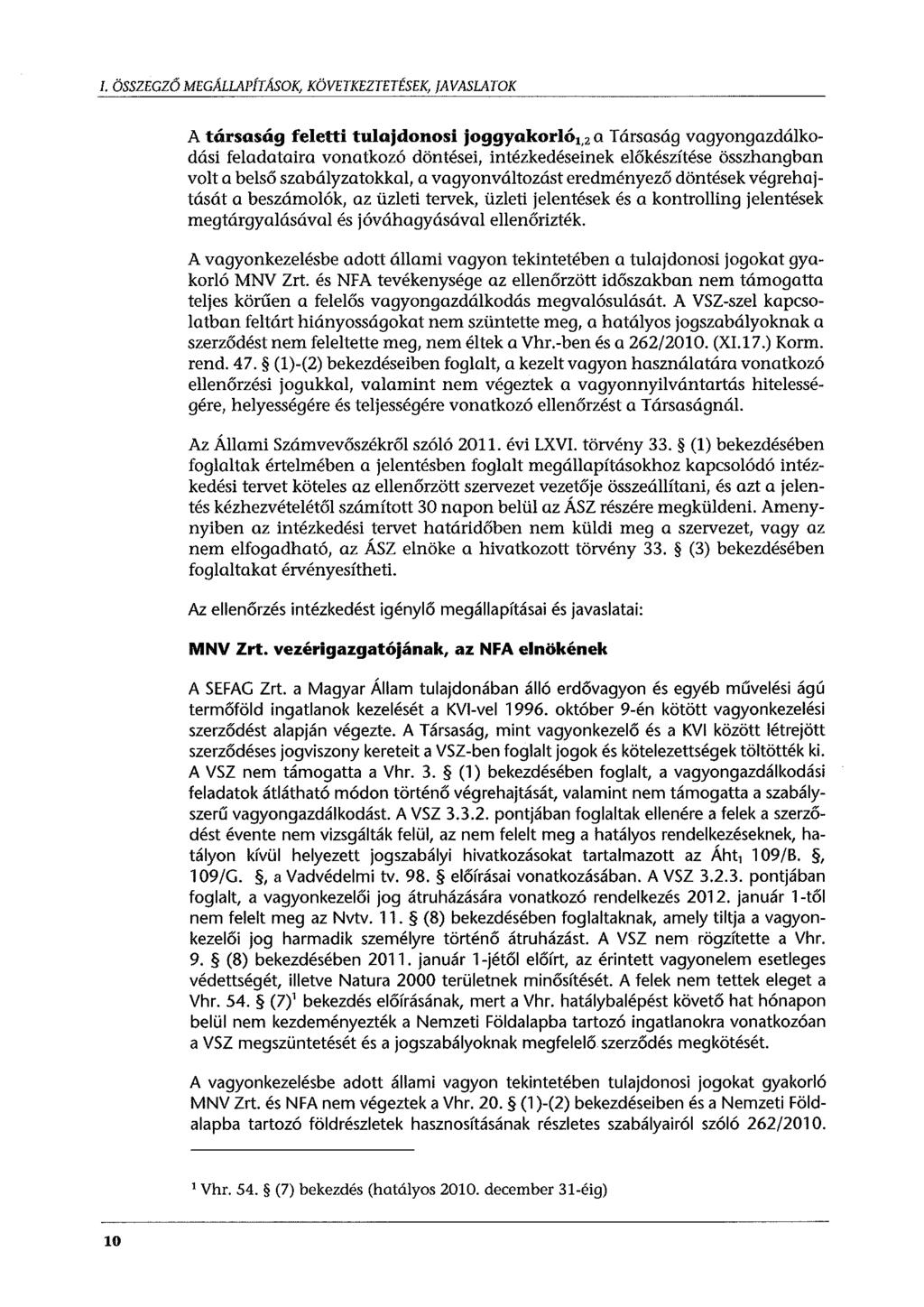 I. ÖSSZEGZŐ MEGÁLLAPÍTÁSOK, KÖVETKEZTETÉSEK, JAVASLATOK

A **társaság feletti tulajdonosi joggyakorló**$_{1,2}$ a Társaság vagyongazdálkodási feladataira vonatkozó döntései, intézkedéseinek előkészítése összhangban volt a belső szabályzatokkal, a vagyonváltozást eredményező döntések végrehajtását a beszámolók, az üzleti tervek, üzleti jelentések és a kontrolling jelentések megtárgyalásával és jóváhagyásával ellenőrizték.

A vagyonkezelésbe adott állami vagyon tekintetében a tulajdonosi jogokat gyakorló MNV Zrt. és NFA tevékenysége az ellenőrzött időszakban nem támogatta teljes körűen a felelős vagyongazdálkodás megvalósulását. A VSZ-szel kapcsolatban feltárt hiányosságokat nem szüntette meg, a hatályos jogszabályoknak a szerződést nem feleltette meg, nem éltek a Vhr.-ben és a 262/2010. (XI.17.) Korm. rend. 47. § (1)-(2) bekezdéseiben foglalt, a kezelt vagyon használatára vonatkozó ellenőrzési jogukkal, valamint nem végeztek a vagyonnyilvántartás hitelességére, helyességére és teljességére vonatkozó ellenőrzést a Társaságnál.

Az Állami Számvevőszékről szóló 2011. évi LXVI. törvény 33. § (1) bekezdésében foglaltak értelmében a jelentésben foglalt megállapításokhoz kapcsolódó intézkedési tervet köteles az ellenőrzött szervezet vezetője összeállítani, és azt a jelentés kézhezvételétől számított 30 napon belül az ÁSZ részére megküldeni. Amennyiben az intézkedési tervet határidőben nem küldi meg a szervezet, vagy az nem elfogadható, az ÁSZ elnöke a hivatkozott törvény 33. § (3) bekezdésében foglaltakat érvényesítheti.

Az ellenőrzés intézkedést igénylő megállapításai és javaslatai:

**MNV Zrt. vezérigazgatójának, az NFA elnökének**

A SEFAG Zrt. a Magyar Állam tulajdonában álló erdővagyon és egyéb művelési ágú termőföld ingatlanok kezelését a KVI-vel 1996. október 9-én kötött vagyonkezelési szerződést alapján végezte. A Társaság, mint vagyonkezelő és a KVI között létrejött szerződéses jogviszony kereteit a VSZ-ben foglalt jogok és kötelezettségek töltötték ki. A VSZ nem támogatta a Vhr. 3. § (1) bekezdésében foglalt, a vagyongazdálkodási feladatok átlátható módon történő végrehajtását, valamint nem támogatta a szabályszerű vagyongazdálkodást. A VSZ 3.3.2. pontjában foglaltak ellenére a felek a szerződést évente nem vizsgálták felül, az nem felelt meg a hatályos rendelkezéseknek, hatályon kívül helyezett jogszabályi hivatkozásokat tartalmazott az Áht$_1$ 109/B. §, 109/G. §, a Vadvédelmi tv. 98. § előírásai vonatkozásában. A VSZ 3.2.3. pontjában foglalt, a vagyonkezelői jog átruházására vonatkozó rendelkezés 2012. január 1-től nem felelt meg az Nvtv. 11. § (8) bekezdésében foglaltaknak, amely tiltja a vagyonkezelői jog harmadik személyre történő átruházást. A VSZ nem rögzítette a Vhr. 9. § (8) bekezdésében 2011. január 1-jétől előírt, az érintett vagyonelem esetleges védettségét, illetve Natura 2000 területnek minősítését. A felek nem tettek eleget a Vhr. 54. § (7)$^1$ bekezdés előírásának, mert a Vhr. hatálybalépést követő hat hónapon belül nem kezdeményezték a Nemzeti Földalapba tartozó ingatlanokra vonatkozóan a VSZ megszüntetését és a jogszabályoknak megfelelő szerződés megkötését.

A vagyonkezelésbe adott állami vagyon tekintetében tulajdonosi jogokat gyakorló MNV Zrt. és NFA nem végeztek a Vhr. 20. § (1)-(2) bekezdéseiben és a Nemzeti Földalapba tartozó földrészletek hasznosításának részletes szabályairól szóló 262/2010.

$^1$ Vhr. 54. § (7) bekezdés (hatályos 2010. december 31-éig)

10